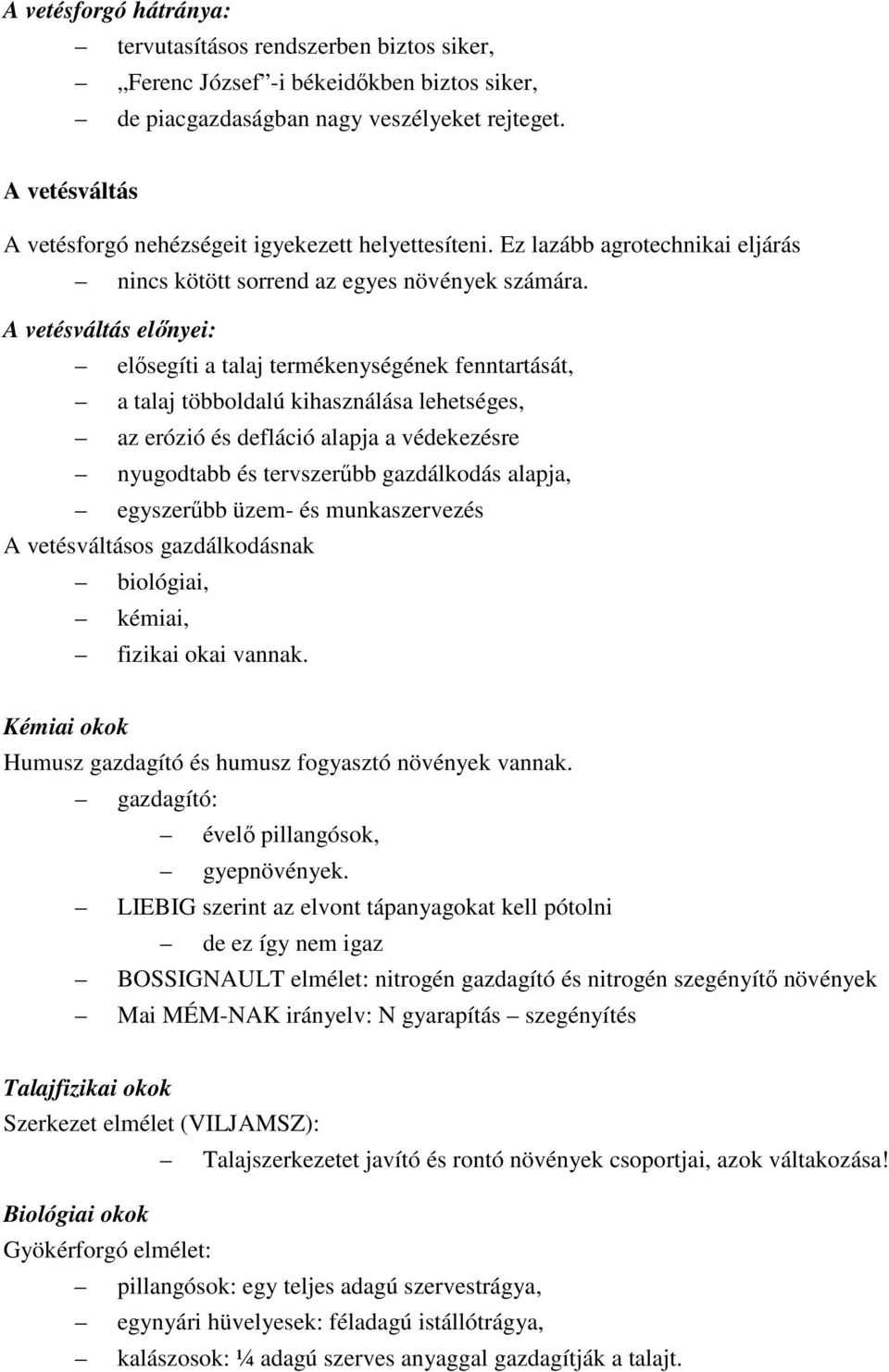 A vetésforgó hátránya:

– tervutasításos rendszerben biztos siker,
– „Ferenc József”-i békeidőkben biztos siker,
– de piacgazdaságban nagy veszélyeket rejteget.

A vetésváltás

A vetésforgó nehézségeit igyekezett helyettesíteni. Ez lazább agrotechnikai eljárás
– nincs kötött sorrend az egyes növények számára.

A vetésváltás előnyei:
– elősegíti a talaj termékenységének fenntartását,
– a talaj többoldalú kihasználása lehetséges,
– az erózió és defláció alapja a védekezésre
– nyugodtabb és tervszerűbb gazdálkodás alapja,
– egyszerűbb üzem- és munkaszervezés

A vetésváltásos gazdálkodásnak
– biológiai,
– kémiai,
– fizikai okai vannak.

Kémiai okok

Humusz gazdagító és humusz fogyasztó növények vannak.
– gazdagító:
– évelő pillangósok,
– gyepnövények.
– LIEBIG szerint az elvont tápanyagokat kell pótolni
– de ez így nem igaz
– BOSSIGNAULT elmélet: nitrogén gazdagító és nitrogén szegényítő növények
– Mai MÉM-NAK irányelv: N gyarapítás – szegényítés

Talajfizikai okok

Szerkezet elmélet (VILJAMSZ):
– Talajszerkezetet javító és rontó növények csoportjai, azok váltakozása!

Biológiai okok

Gyökérforgó elmélet:
– pillangósok: egy teljes adagú szervestrágya,
– egynyári hüvelyesek: féladagú istállótrágya,
– kalászosok: ¼ adagú szerves anyaggal gazdagítják a talajt.